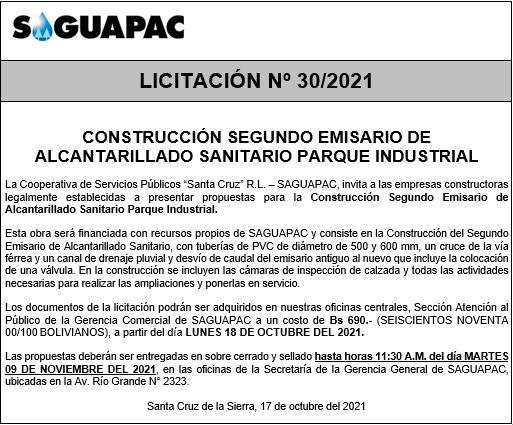 SAGUAPAC

LICITACIÓN Nº 30/2021

CONSTRUCCIÓN SEGUNDO EMISARIO DE ALCANTARILLADO SANITARIO PARQUE INDUSTRIAL

La Cooperativa de Servicios Públicos "Santa Cruz" R.L. – SAGUAPAC, invita a las empresas constructoras legalmente establecidas a presentar propuestas para la Construcción Segundo Emisario de Alcantarillado Sanitario Parque Industrial.

Esta obra será financiada con recursos propios de SAGUAPAC y consiste en la Construcción del Segundo Emisario de Alcantarillado Sanitario, con tuberías de PVC de diámetro de 500 y 600 mm, un cruce de la vía férrea y un canal de drenaje pluvial y desvío de caudal del emisario antiguo al nuevo que incluye la colocación de una válvula. En la construcción se incluyen las cámaras de inspección de calzada y todas las actividades necesarias para realizar las ampliaciones y ponerlas en servicio.

Los documentos de la licitación podrán ser adquiridos en nuestras oficinas centrales, Sección Atención al Público de la Gerencia Comercial de SAGUAPAC a un costo de Bs 690.- (SEISCIENTOS NOVENTA 00/100 BOLIVIANOS), a partir del día LUNES 18 DE OCTUBRE DEL 2021.

Las propuestas deberán ser entregadas en sobre cerrado y sellado hasta horas 11:30 A.M. del día MARTES 09 DE NOVIEMBRE DEL 2021, en las oficinas de la Secretaría de la Gerencia General de SAGUAPAC, ubicadas en la Av. Río Grande N° 2323.

Santa Cruz de la Sierra, 17 de octubre del 2021